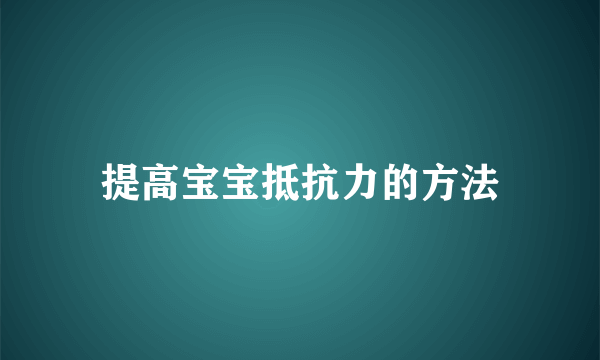 提高宝宝抵抗力的方法